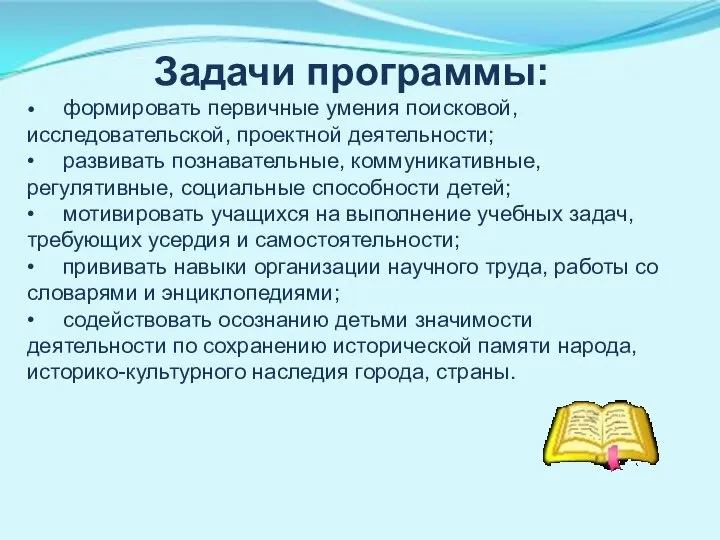 Задачи программы:

• формировать первичные умения поисковой, исследовательской, проектной деятельности;
• развивать познавательные, коммуникативные, регулятивные, социальные способности детей;
• мотивировать учащихся на выполнение учебных задач, требующих усердия и самостоятельности;
• прививать навыки организации научного труда, работы со словарями и энциклопедиями;
• содействовать осознанию детьми значимости деятельности по сохранению исторической памяти народа, историко-культурного наследия города, страны.